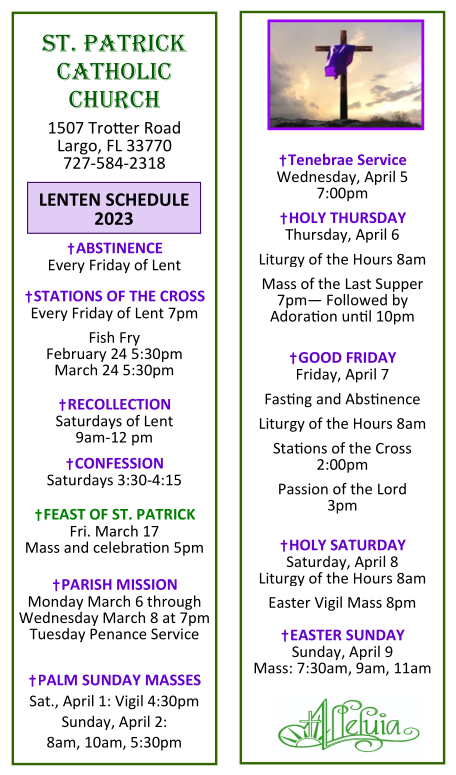 ST. PATRICK CATHOLIC CHURCH
1507 Trotter Road
Largo, FL 33770
727-584-2318

LENTEN SCHEDULE 2023

†ABSTINENCE
Every Friday of Lent

†STATIONS OF THE CROSS
Every Friday of Lent 7pm

Fish Fry
February 24 5:30pm
March 24 5:30pm

†RECOLLECTION
Saturdays of Lent
9am-12 pm

†CONFESSION
Saturdays 3:30-4:15

†FEAST OF ST. PATRICK
Fri. March 17
Mass and celebration 5pm

†PARISH MISSION
Monday March 6 through Wednesday March 8 at 7pm
Tuesday Penance Service

†PALM SUNDAY MASSES
Sat., April 1: Vigil 4:30pm
Sunday, April 2:
8am, 10am, 5:30pm

†Tenebrae Service
Wednesday, April 5
7:00pm

†HOLY THURSDAY
Thursday, April 6

Liturgy of the Hours 8am

Mass of the Last Supper 7pm— Followed by Adoration until 10pm

†GOOD FRIDAY
Friday, April 7

Fasting and Abstinence

Liturgy of the Hours 8am

Stations of the Cross
2:00pm

Passion of the Lord
3pm

†HOLY SATURDAY
Saturday, April 8
Liturgy of the Hours 8am

Easter Vigil Mass 8pm

†EASTER SUNDAY
Sunday, April 9
Mass: 7:30am, 9am, 11am

Alleluia